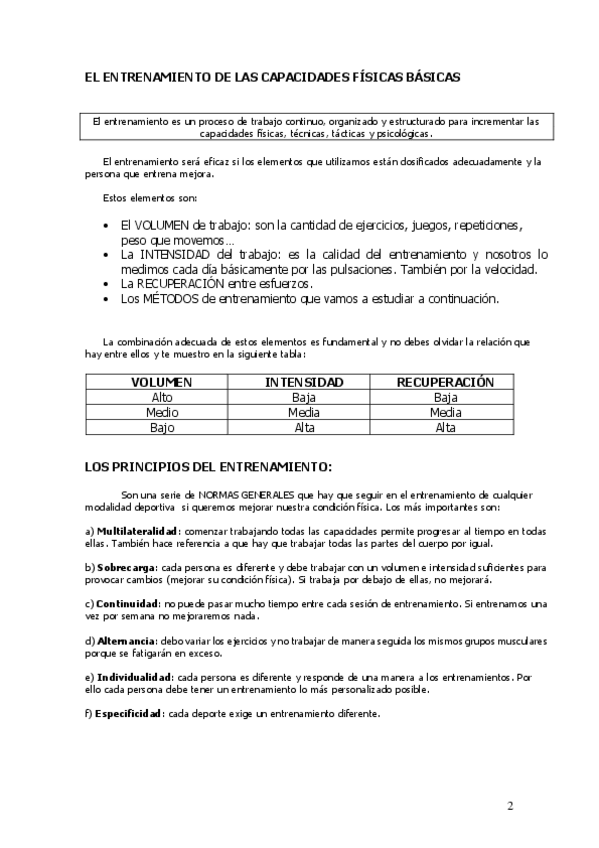 EL ENTRENAMIENTO DE LAS CAPACIDADES FÍSICAS BÁSICAS

El entrenamiento es un proceso de trabajo continuo, organizado y estructurado para incrementar las capacidades físicas, técnicas, tácticas y psicológicas.

El entrenamiento será eficaz si los elementos que utilizamos están dosificados adecuadamente y la persona que entrena mejora.

Estos elementos son:

• El VOLUMEN de trabajo: son la cantidad de ejercicios, juegos, repeticiones, peso que movemos…
• La INTENSIDAD del trabajo: es la calidad del entrenamiento y nosotros lo medimos cada día básicamente por las pulsaciones. También por la velocidad.
• La RECUPERACIÓN entre esfuerzos.
• Los MÉTODOS de entrenamiento que vamos a estudiar a continuación.

La combinación adecuada de estos elementos es fundamental y no debes olvidar la relación que hay entre ellos y te muestro en la siguiente tabla:

| VOLUMEN | INTENSIDAD | RECUPERACIÓN |
|---|---|---|
| Alto | Baja | Baja |
| Medio | Media | Media |
| Bajo | Alta | Alta |

LOS PRINCIPIOS DEL ENTRENAMIENTO:

Son una serie de NORMAS GENERALES que hay que seguir en el entrenamiento de cualquier modalidad deportiva si queremos mejorar nuestra condición física. Los más importantes son:

a) Multilateralidad: comenzar trabajando todas las capacidades permite progresar al tiempo en todas ellas. También hace referencia a que hay que trabajar todas las partes del cuerpo por igual.

b) Sobrecarga: cada persona es diferente y debe trabajar con un volumen e intensidad suficientes para provocar cambios (mejorar su condición física). Si trabaja por debajo de ellas, no mejorará.

c) Continuidad: no puede pasar mucho tiempo entre cada sesión de entrenamiento. Si entrenamos una vez por semana no mejoraremos nada.

d) Alternancia: debo variar los ejercicios y no trabajar de manera seguida los mismos grupos musculares porque se fatigarán en exceso.

e) Individualidad: cada persona es diferente y responde de una manera a los entrenamientos. Por ello cada persona debe tener un entrenamiento lo más personalizado posible.

f) Especificidad: cada deporte exige un entrenamiento diferente.

2